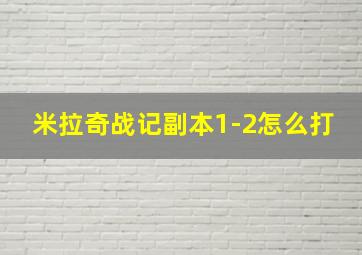 米拉奇战记副本1-2怎么打